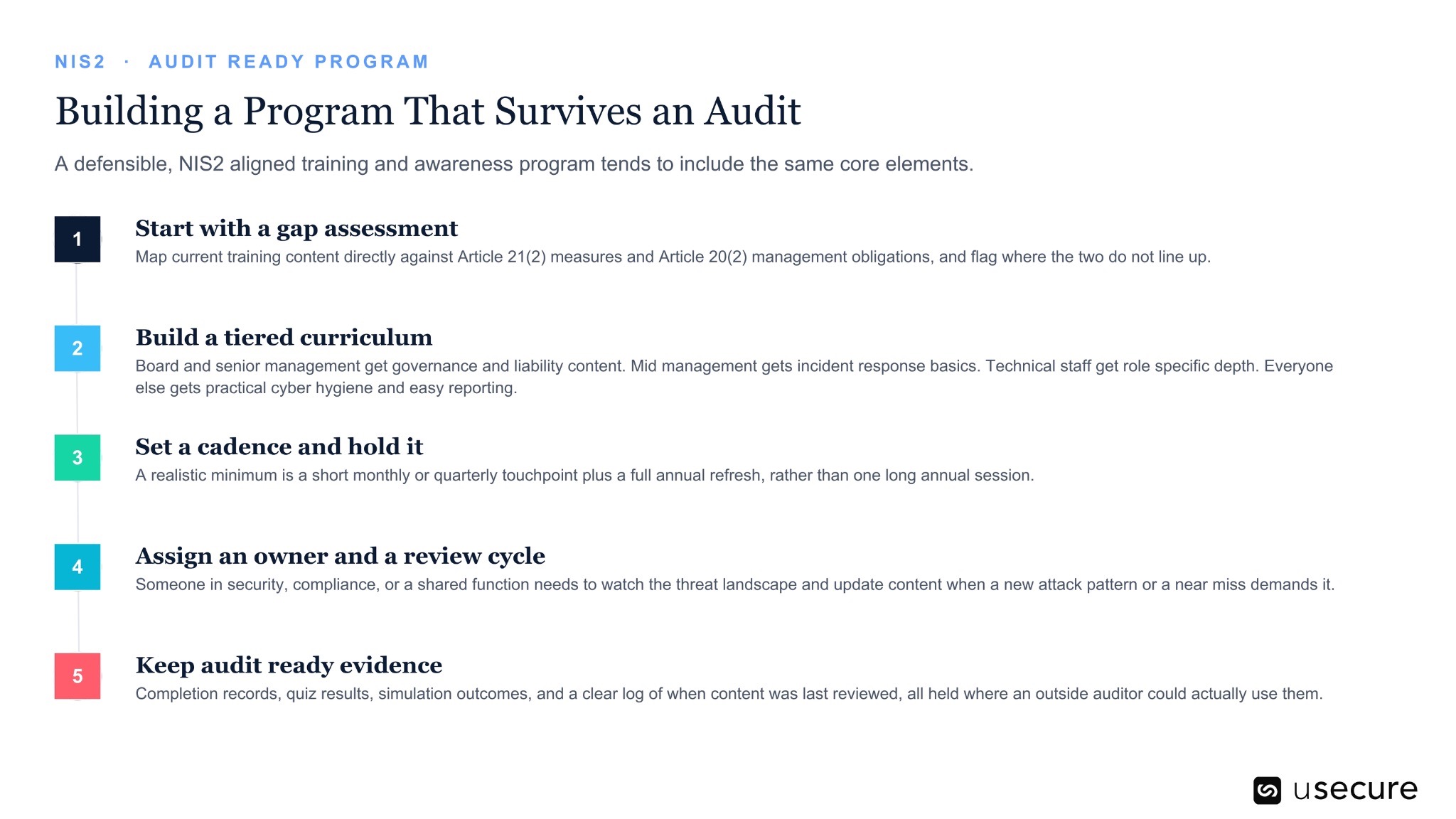 NIS2 · AUDIT READY PROGRAM

Building a Program That Survives an Audit

A defensible, NIS2 aligned training and awareness program tends to include the same core elements.

1

Start with a gap assessment

Map current training content directly against Article 21(2) measures and Article 20(2) management obligations, and flag where the two do not line up.

2

Build a tiered curriculum

Board and senior management get governance and liability content. Mid management gets incident response basics. Technical staff get role specific depth. Everyone else gets practical cyber hygiene and easy reporting.

3

Set a cadence and hold it

A realistic minimum is a short monthly or quarterly touchpoint plus a full annual refresh, rather than one long annual session.

4

Assign an owner and a review cycle

Someone in security, compliance, or a shared function needs to watch the threat landscape and update content when a new attack pattern or a near miss demands it.

5

Keep audit ready evidence

Completion records, quiz results, simulation outcomes, and a clear log of when content was last reviewed, all held where an outside auditor could actually use them.

usecure